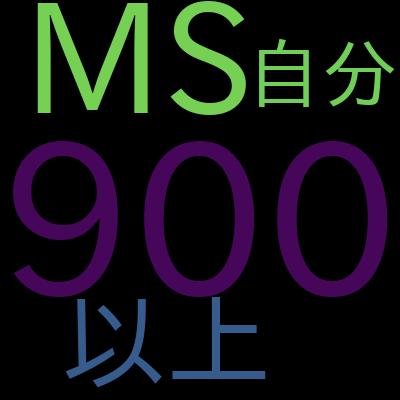 MS自分
900
以上